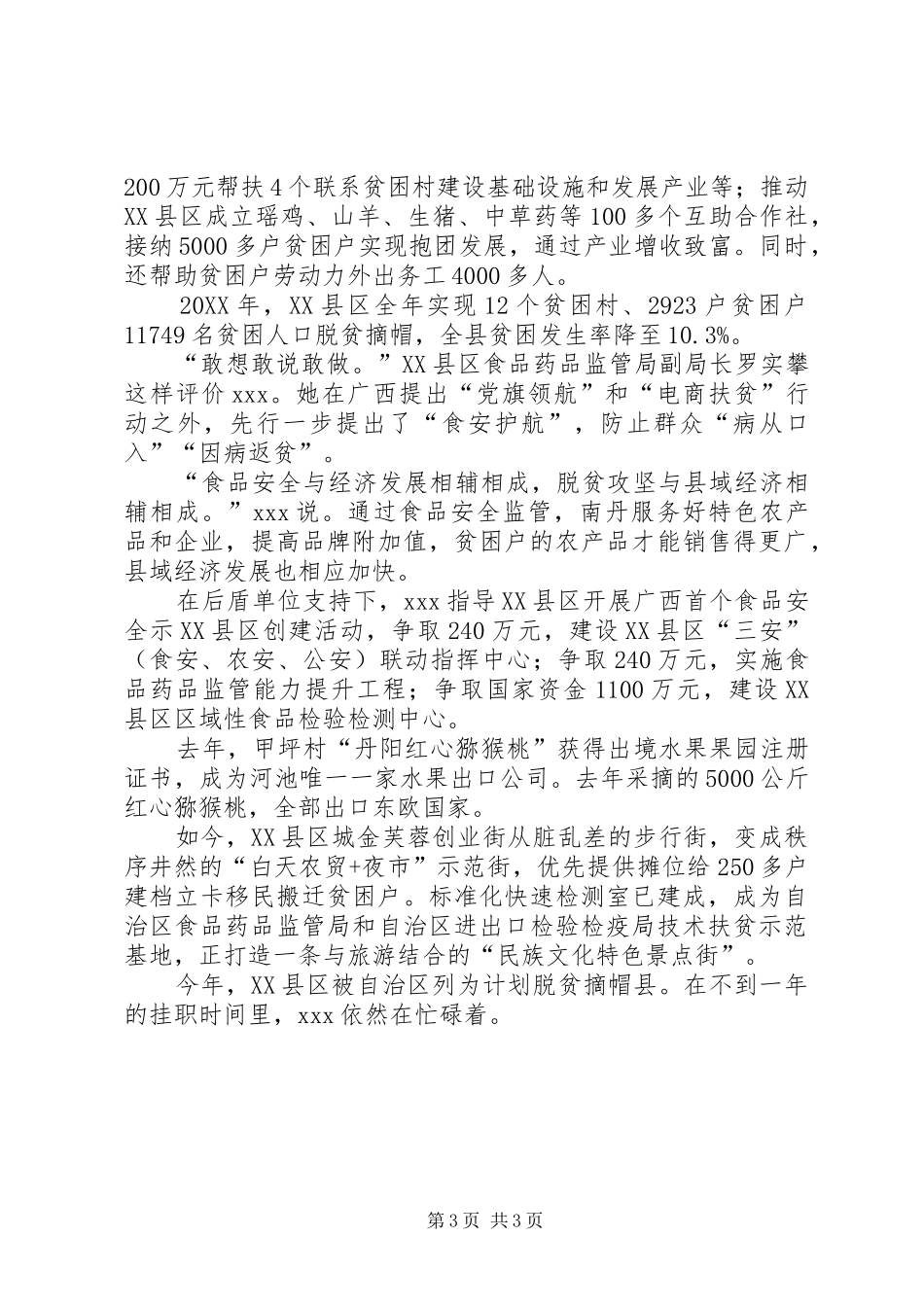 200万元帮扶4个联系贫困村建设基础设施和发展产业等；推动XX县区成立瑶鸡、山羊、生猪、中草药等100多个互助合作社，接纳5000多户贫困户实现抱团发展，通过产业增收致富。同时，还帮助贫困户劳动力外出务工4000多人。

20XX年，XX县区全年实现12个贫困村、2923户贫困户11749名贫困人口脱贫摘帽，全县贫困发生率降至10.3%。

“敢想敢说敢做。”XX县区食品药品监管局副局长罗实攀这样评价xxx。她在广西提出“党旗领航”和“电商扶贫”行动之外，先行一步提出了“食安护航”，防止群众“病从口入”“因病返贫”。

“食品安全与经济发展相辅相成，脱贫攻坚与县域经济相辅相成。”xxx说。通过食品安全监管，南丹服务好特色农产品和企业，提高品牌附加值，贫困户的农产品才能销售得更广，县域经济发展也相应加快。

在后盾单位支持下，xxx指导XX县区开展广西首个食品安全示XX县区创建活动，争取240万元，建设XX县区“三安”（食安、农安、公安）联动指挥中心；争取240万元，实施食品药品监管能力提升工程；争取国家资金1100万元，建设XX县区区域性食品检验检测中心。

去年，甲坪村“丹阳红心猕猴桃”获得出境水果果园注册证书，成为河池唯一一家水果出口公司。去年采摘的5000公斤红心猕猴桃，全部出口东欧国家。

如今，XX县区城金芙蓉创业街从脏乱差的步行街，变成秩序井然的“白天农贸+夜市”示范街，优先提供摊位给250多户建档立卡移民搬迁贫困户。标准化快速检测室已建成，成为自治区食品药品监管局和自治区进出口检验检疫局技术扶贫示范基地，正打造一条与旅游结合的“民族文化特色景点街”。

今年，XX县区被自治区列为计划脱贫摘帽县。在不到一年的挂职时间里，xxx依然在忙碌着。

第3页 共3页